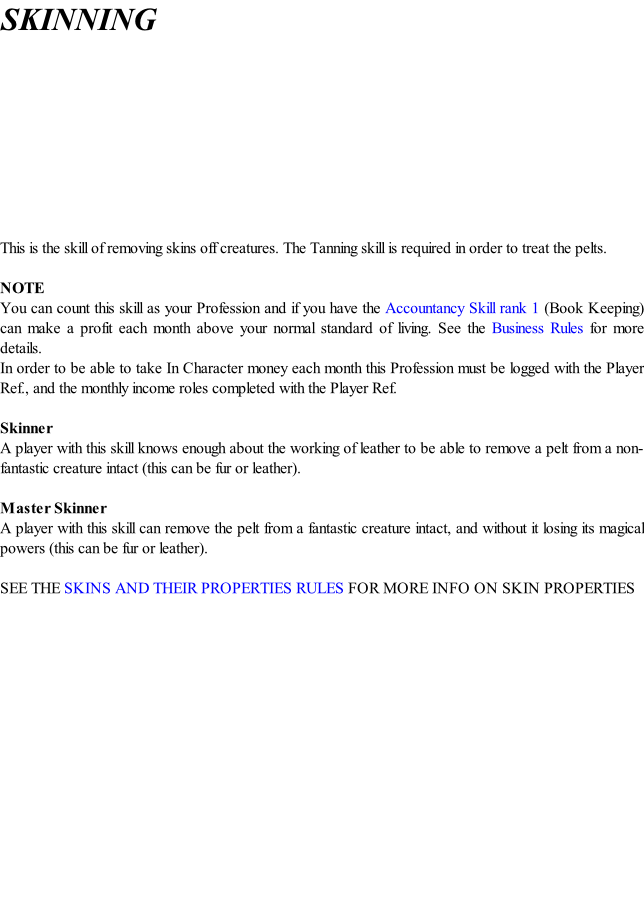 SKINNING

This is the skill of removing skins off creatures. The Tanning skill is required in order to treat the pelts.

NOTE
You can count this skill as your Profession and if you have the Accountancy Skill rank 1 (Book Keeping) can make a profit each month above your normal standard of living. See the Business Rules for more details.
In order to be able to take In Character money each month this Profession must be logged with the Player Ref., and the monthly income roles completed with the Player Ref.

Skinner
A player with this skill knows enough about the working of leather to be able to remove a pelt from a non-fantastic creature intact (this can be fur or leather).

Master Skinner
A player with this skill can remove the pelt from a fantastic creature intact, and without it losing its magical powers (this can be fur or leather).

SEE THE SKINS AND THEIR PROPERTIES RULES FOR MORE INFO ON SKIN PROPERTIES